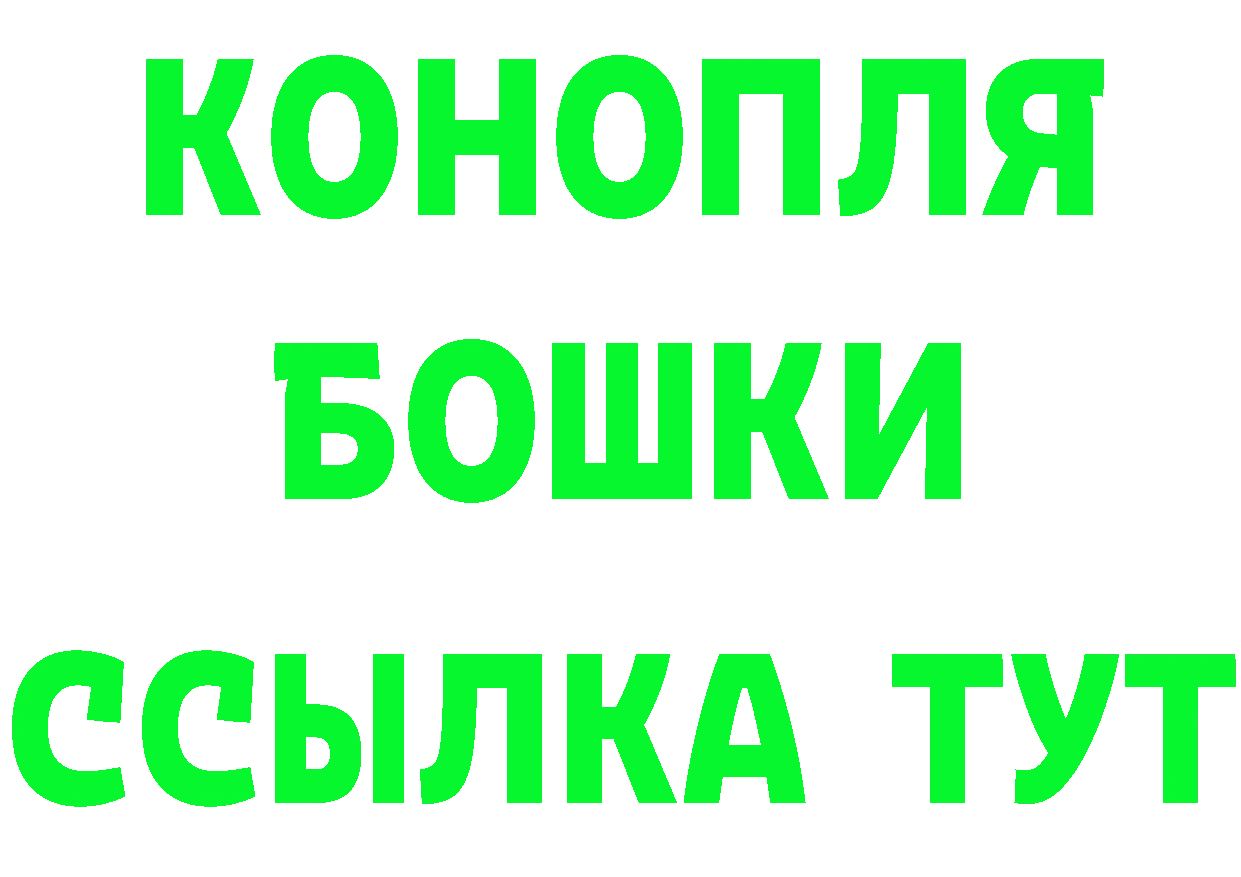 КОНОПЛЯ
БОШКИ
ССЫЛКА ТУТ